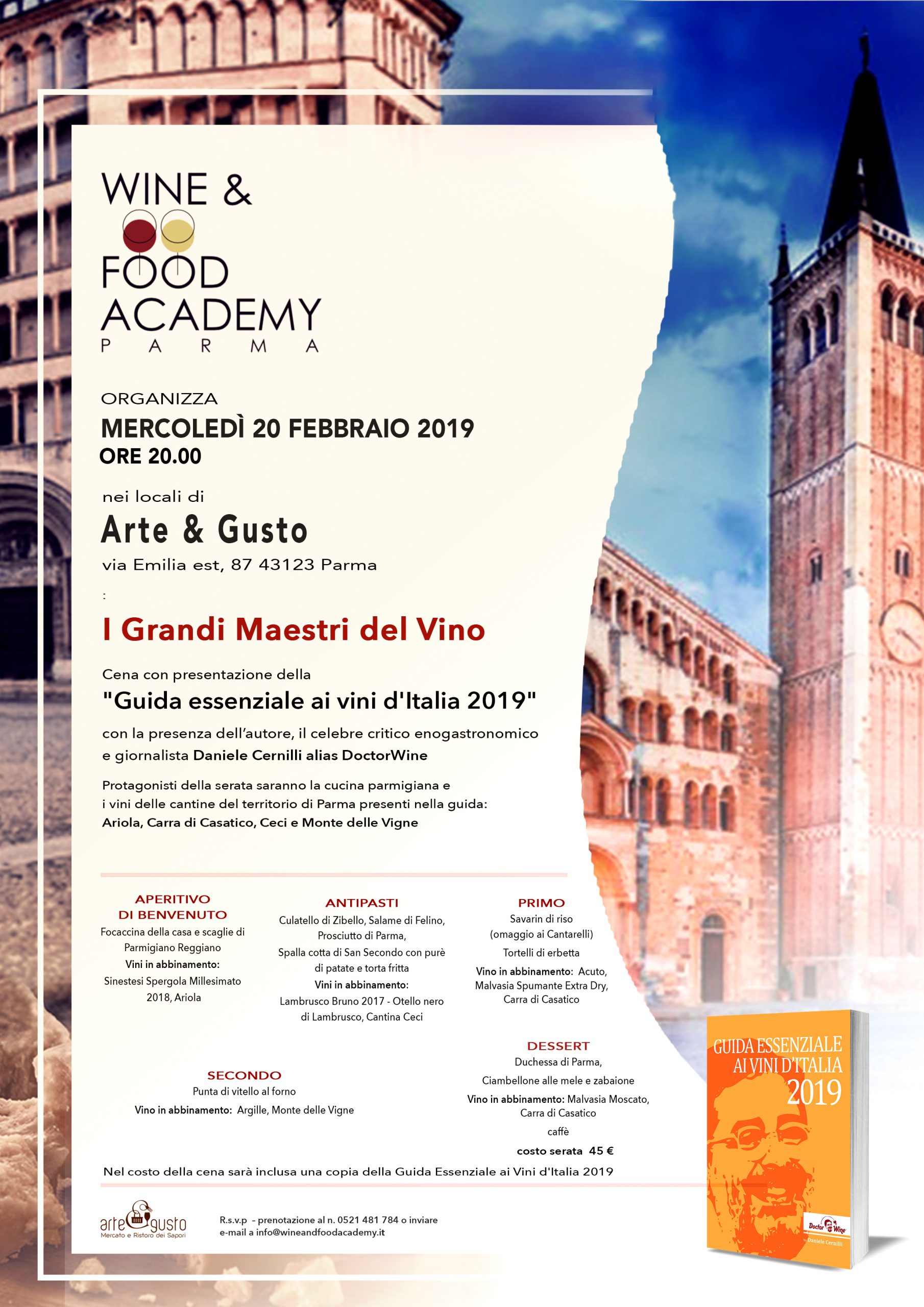 WINE &
FOOD
ACADEMY
PARMA

ORGANIZZA
MERCOLEDÌ 20 FEBBRAIO 2019
ORE 20.00

nei locali di
Arte & Gusto
via Emilia est, 87 43123 Parma
:

I Grandi Maestri del Vino

Cena con presentazione della
"Guida essenziale ai vini d'Italia 2019"
con la presenza dell'autore, il celebre critico enogastronomico e giornalista Daniele Cernilli alias DoctorWine

Protagonisti della serata saranno la cucina parmigiana e i vini delle cantine del territorio di Parma presenti nella guida: Ariola, Carra di Casatico, Ceci e Monte delle Vigne

APERITIVO DI BENVENUTO
Focaccina della casa e scaglie di Parmigiano Reggiano
Vini in abbinamento:
Sinestesi Spergola Millesimato 2018, Ariola

ANTIPASTI
Culatello di Zibello, Salame di Felino, Prosciutto di Parma,
Spalla cotta di San Secondo con purè di patate e torta fritta
Vini in abbinamento:
Lambrusco Bruno 2017 - Otello nero di Lambrusco, Cantina Ceci

PRIMO
Savarin di riso
(omaggio ai Cantarelli)
Tortelli di erbetta
Vino in abbinamento: Acuto, Malvasia Spumante Extra Dry, Carra di Casatico

SECONDO
Punta di vitello al forno
Vino in abbinamento: Argille, Monte delle Vigne

DESSERT
Duchessa di Parma,
Ciambellone alle mele e zabaione
Vino in abbinamento: Malvasia Moscato, Carra di Casatico
caffè
costo serata 45 €

Nel costo della cena sarà inclusa una copia della Guida Essenziale ai Vini d'Italia 2019

arte gusto
Mercato e Ristoro dei Sapori

R.s.v.p - prenotazione al n. 0521 481 784 o inviare e-mail a info@wineandfoodacademy.it

GUIDA ESSENZIALE AI VINI D'ITALIA 2019
Doctor Wine
Daniele Cernilli